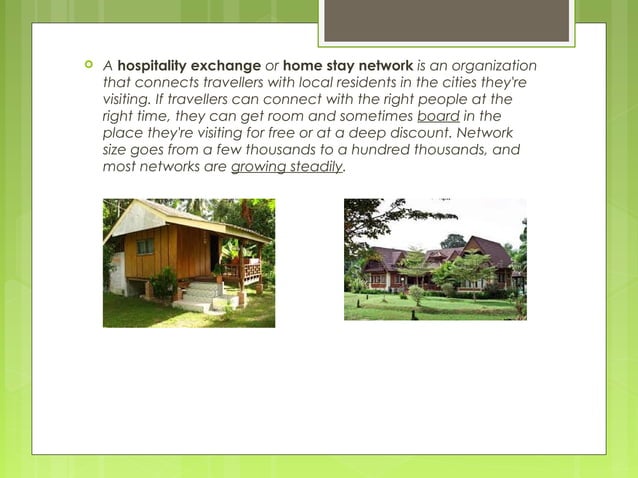 A hospitality exchange or home stay network is an organization that connects travellers with local residents in the cities they're visiting. If travellers can connect with the right people at the right time, they can get room and sometimes board in the place they're visiting for free or at a deep discount. Network size goes from a few thousands to a hundred thousands, and most networks are growing steadily.